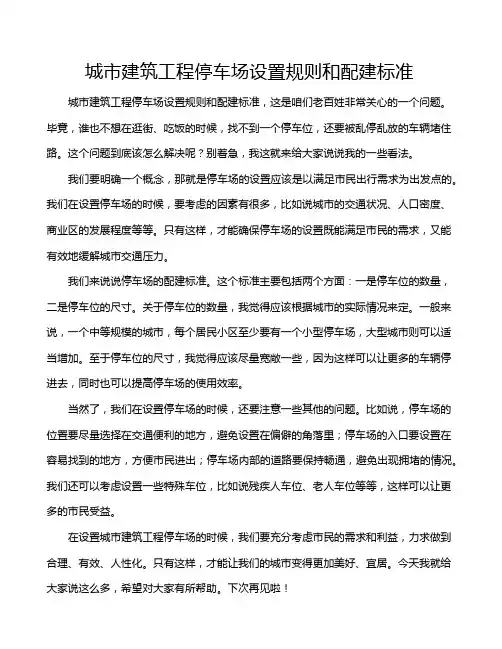 城市建筑工程停车场设置规则和配建标准

城市建筑工程停车场设置规则和配建标准，这是咱们老百姓非常关心的一个问题。毕竟，谁也不想在逛街、吃饭的时候，找不到一个停车位，还要被乱停乱放的车辆堵住路。这个问题到底该怎么解决呢？别着急，我这就来给大家说说我的一些看法。

我们要明确一个概念，那就是停车场的设置应该是以满足市民出行需求为出发点的。我们在设置停车场的时候，要考虑的因素有很多，比如说城市的交通状况、人口密度、商业区的发展程度等等。只有这样，才能确保停车场的设置既能满足市民的需求，又能有效地缓解城市交通压力。

我们来说说停车场的配建标准。这个标准主要包括两个方面：一是停车位的数量，二是停车位的尺寸。关于停车位的数量，我觉得应该根据城市的实际情况来定。一般来说，一个中等规模的城市，每个居民小区至少要有一个小型停车场，大型城市则可以适当增加。至于停车位的尺寸，我觉得应该尽量宽敞一些，因为这样可以让更多的车辆停进去，同时也可以提高停车场的使用效率。

当然了，我们在设置停车场的时候，还要注意一些其他的问题。比如说，停车场的位置要尽量选择在交通便利的地方，避免设置在偏僻的角落里；停车场的入口要设置在容易找到的地方，方便市民进出；停车场内部的道路要保持畅通，避免出现拥堵的情况。我们还可以考虑设置一些特殊车位，比如说残疾人车位、老人车位等等，这样可以让更多的市民受益。

在设置城市建筑工程停车场的时候，我们要充分考虑市民的需求和利益，力求做到合理、有效、人性化。只有这样，才能让我们的城市变得更加美好、宜居。今天我就给大家说这么多，希望对大家有所帮助。下次再见啦！